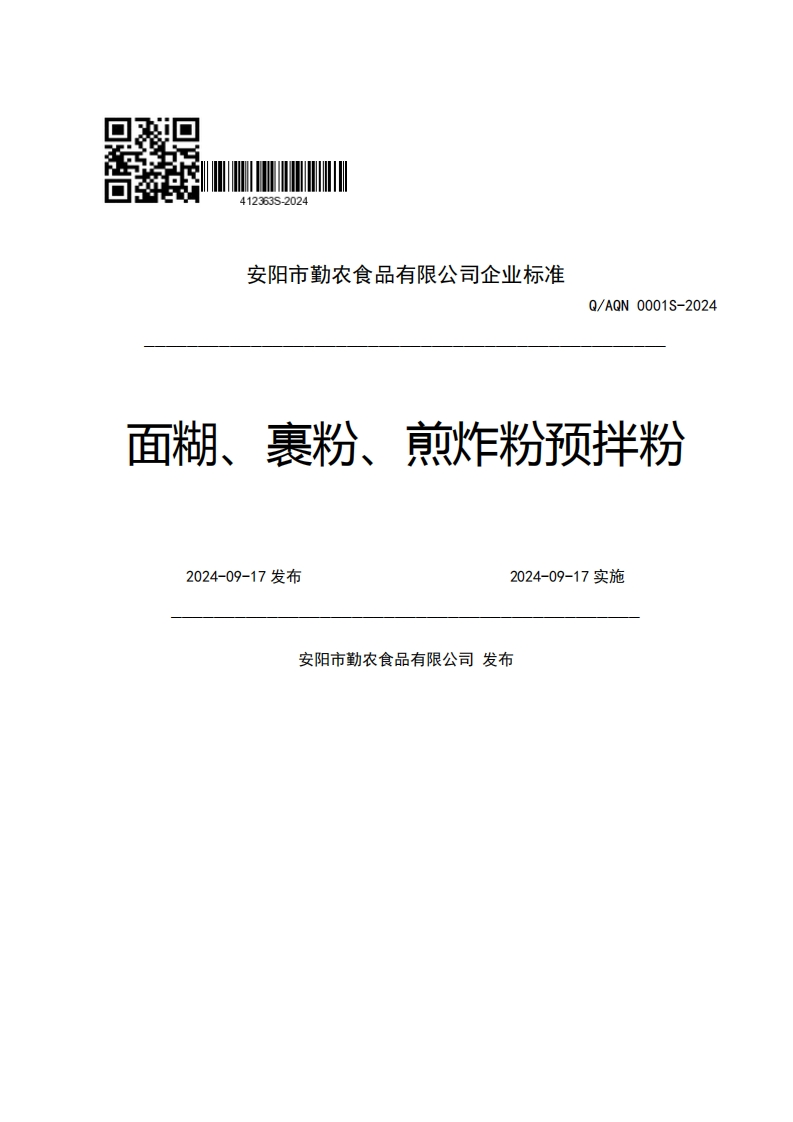 412363S-2024

安阳市勤农食品有限公司企业标准

Q/AQN 0001S-2024

面糊、裹粉、煎炸粉预拌粉

2024-09-17 发布

2024-09-17 实施

安阳市勤农食品有限公司 发布